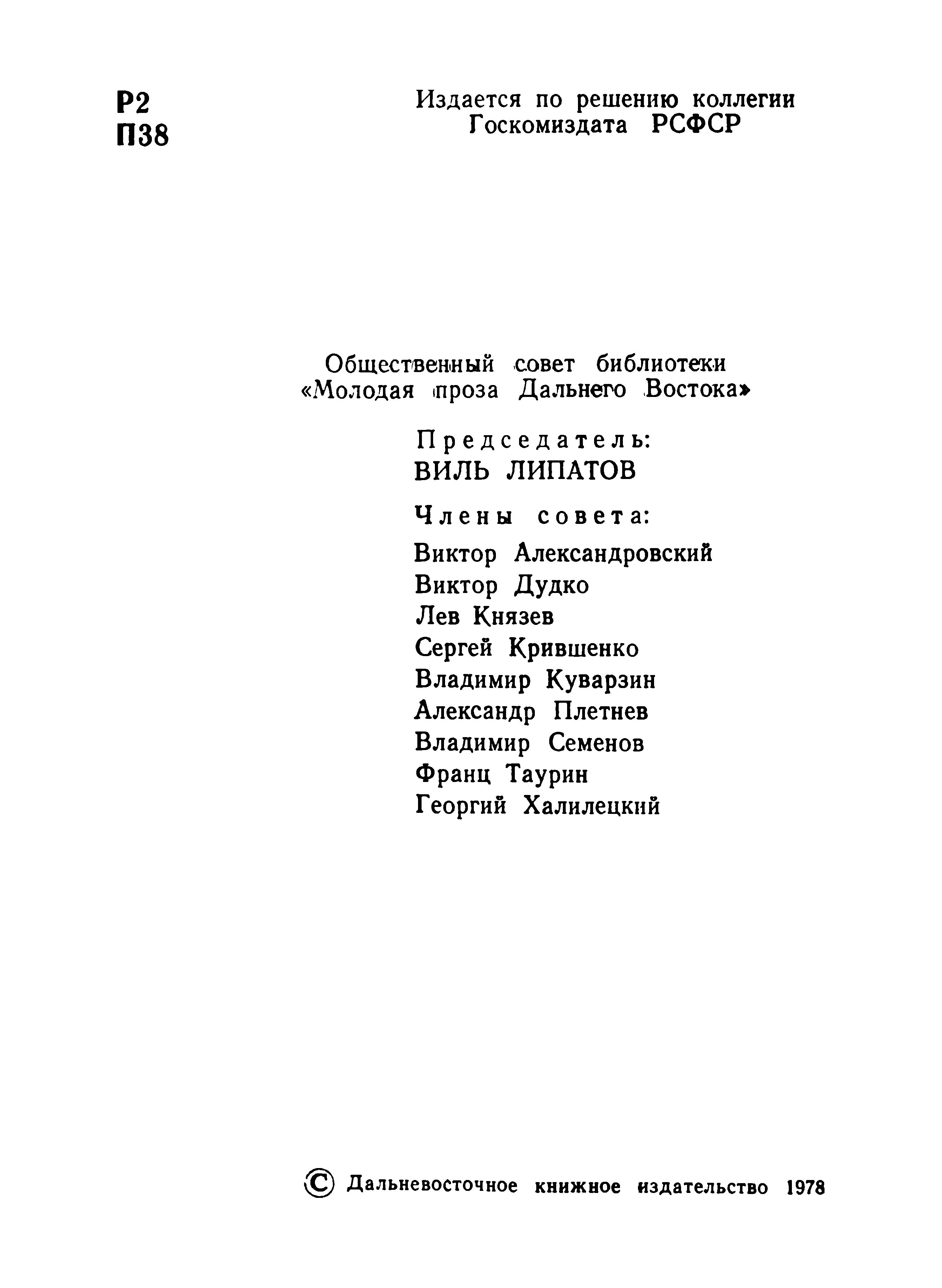 Р2
П38

Издается по решению коллегии Госкомиздата РСФСР

Общественный совет библиотеки «Молодая проза Дальнего Востока»

Председатель:
ВИЛЬ ЛИПАТОВ

Члены совета:
Виктор Александровский
Виктор Дудко
Лев Князев
Сергей Крившенко
Владимир Куварзин
Александр Плетнев
Владимир Семенов
Франц Таурин
Георгий Халилецкий

© Дальневосточное книжное издательство 1978